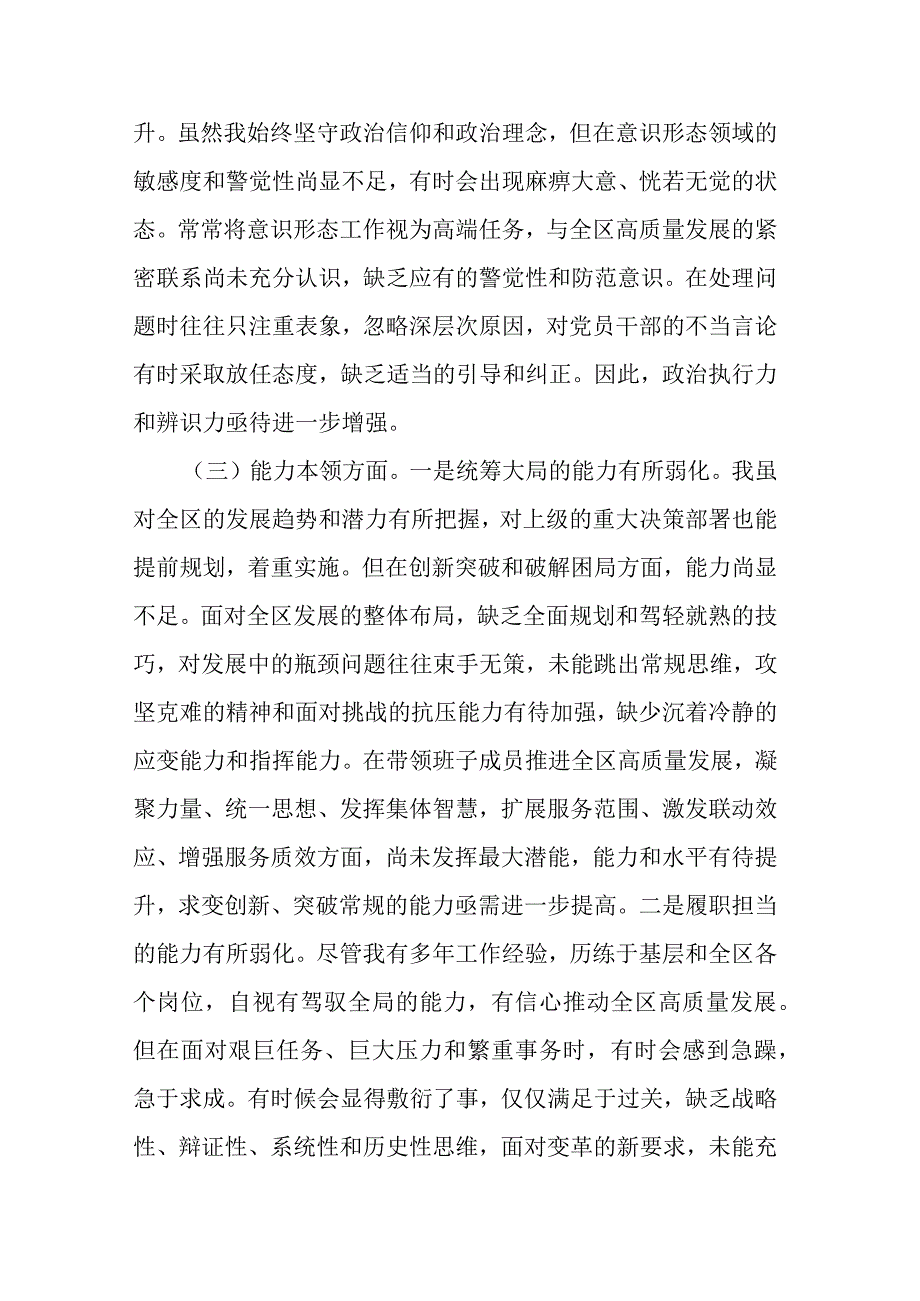 升。虽然我始终坚守政治信仰和政治理念，但在意识形态领域的敏感度和警觉性尚显不足，有时会出现麻痹大意、恍若无觉的状态。常常将意识形态工作视为高端任务，与全区高质量发展的紧密联系尚未充分认识，缺乏应有的警觉性和防范意识。在处理问题时往往只注重表象，忽略深层次原因，对党员干部的不当言论有时采取放任态度，缺乏适当的引导和纠正。因此，政治执行力和辨识力亟待进一步增强。

（三）能力本领方面。一是统筹大局的能力有所弱化。我虽对全区的发展趋势和潜力有所把握，对上级的重大决策部署也能提前规划，着重实施。但在创新突破和破解困局方面，能力尚显不足。面对全区发展的整体布局，缺乏全面规划和驾轻就熟的技巧，对发展中的瓶颈问题往往束手无策，未能跳出常规思维，攻坚克难的精神和面对挑战的抗压能力有待加强，缺少沉着冷静的应变能力和指挥能力。在带领班子成员推进全区高质量发展，凝聚力量、统一思想、发挥集体智慧，扩展服务范围、激发联动效应、增强服务质效方面，尚未发挥最大潜能，能力和水平有待提升，求变创新、突破常规的能力亟需进一步提高。二是履职担当的能力有所弱化。尽管我有多年工作经验，历练于基层和全区各个岗位，自视有驾驭全局的能力，有信心推动全区高质量发展。但在面对艰巨任务、巨大压力和繁重事务时，有时会感到急躁，急于求成。有时候会显得敷衍了事，仅仅满足于过关，缺乏战略性、辩证性、系统性和历史性思维，面对变革的新要求，未能充